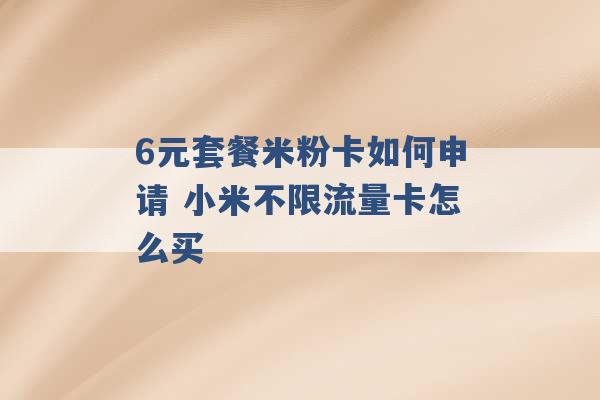 6元套餐米粉卡如何申请 小米不限流量卡怎么买